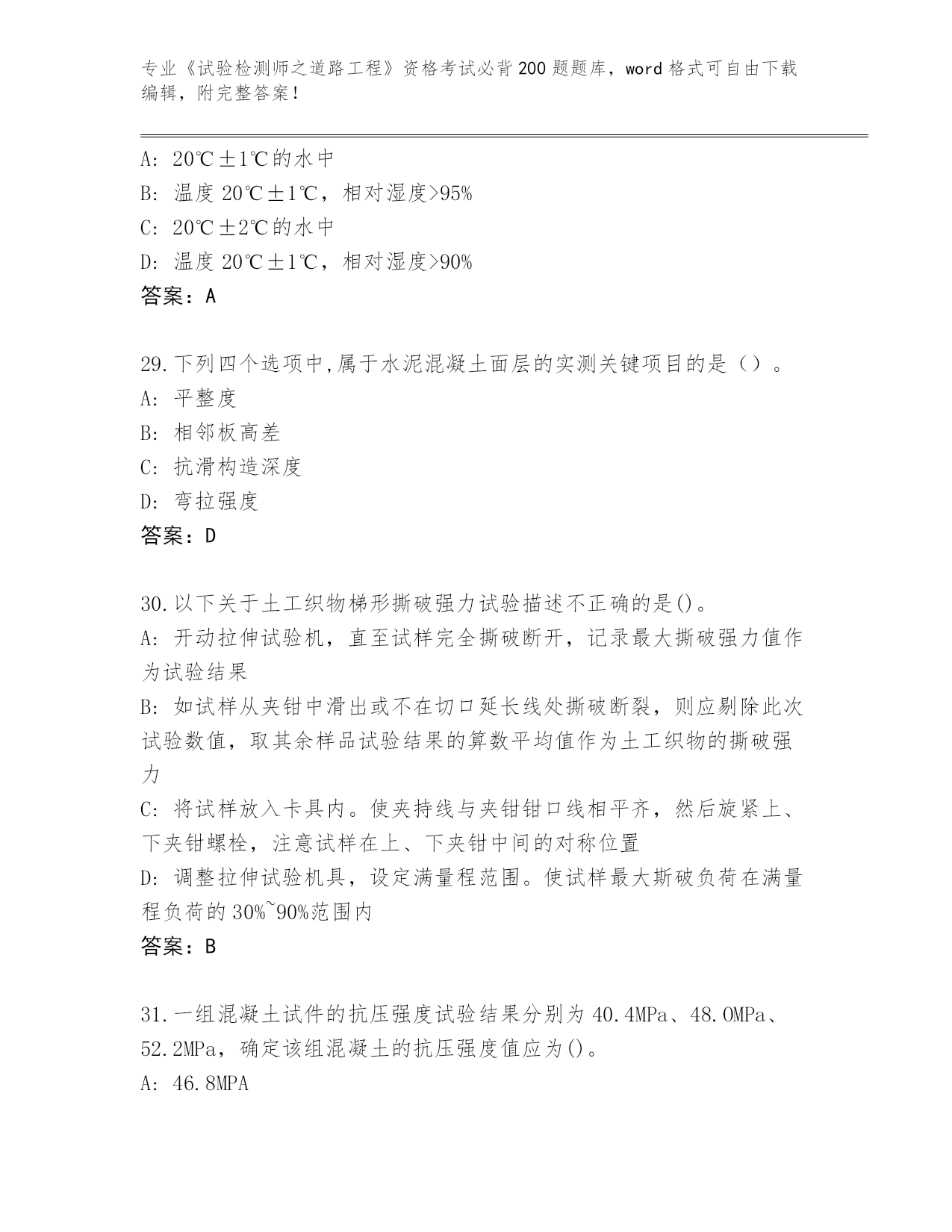 专业《试验检测师之道路工程》资格考试必背200题题库，word格式可自由下载编辑，附完整答案！

A: 20℃±1℃的水中
B: 温度20℃±1℃，相对湿度>95%
C: 20℃±2℃的水中
D: 温度20℃±1℃，相对湿度>90%
答案：A

29.下列四个选项中,属于水泥混凝土面层的实测关键项目的是（）。
A: 平整度
B: 相邻板高差
C: 抗滑构造深度
D: 弯拉强度
答案：D

30.以下关于土工织物梯形撕破强力试验描述不正确的是()。
A: 开动拉伸试验机，直至试样完全撕破断开，记录最大撕破强力值作为试验结果
B: 如试样从夹钳中滑出或不在切口延长线处撕破断裂，则应剔除此次试验数值，取其余样品试验结果的算数平均值作为土工织物的撕破强力
C: 将试样放入卡具内。使夹持线与夹钳钳口线相平齐，然后旋紧上、下夹钳螺栓，注意试样在上、下夹钳中间的对称位置
D: 调整拉伸试验机具，设定满量程范围。使试样最大斯破负荷在满量程负荷的30%~90%范围内
答案：B

31.一组混凝土试件的抗压强度试验结果分别为40.4MPa、48.0MPa、52.2MPa，确定该组混凝土的抗压强度值应为()。
A: 46.8MPA